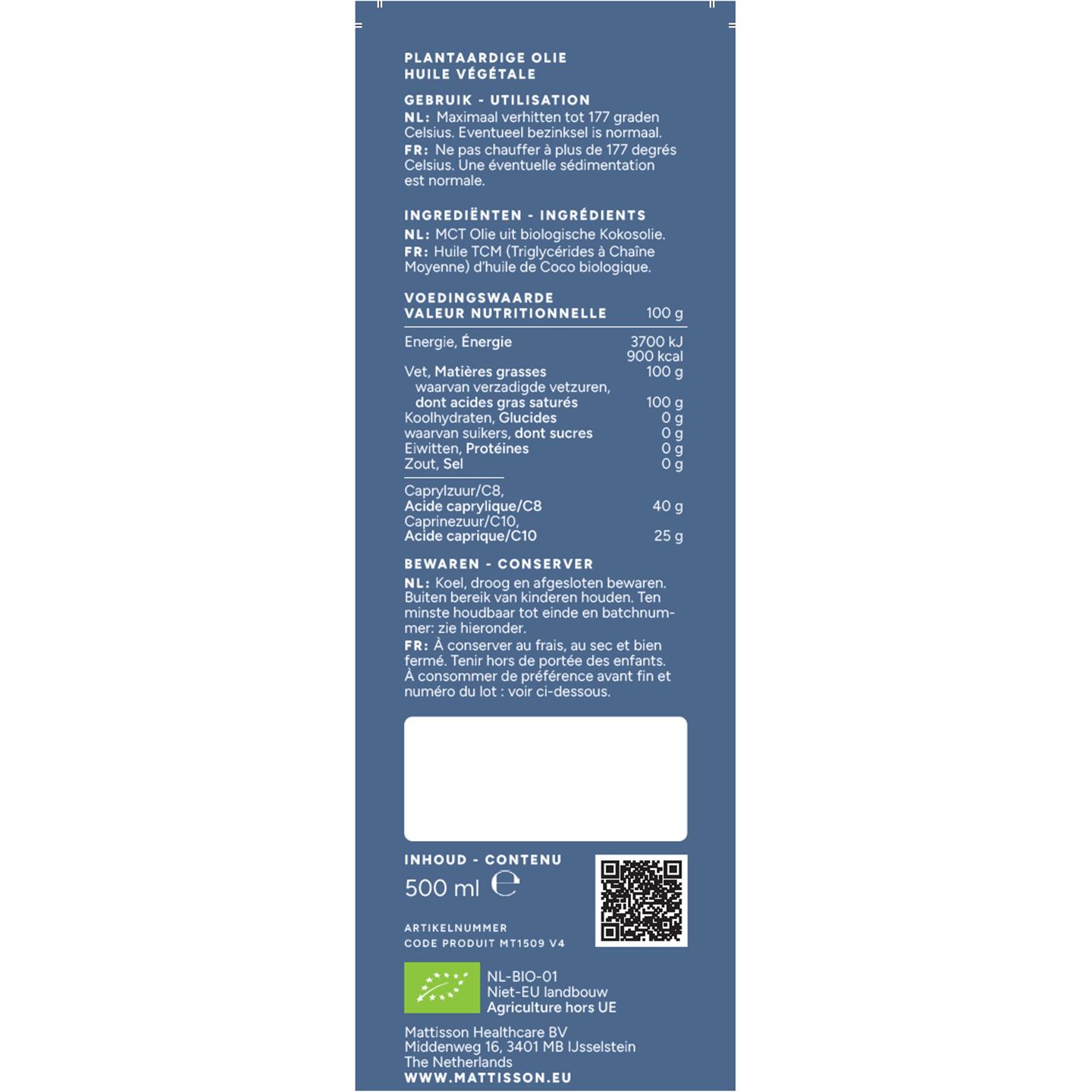 PLANTAARDIGE OLIE
HUILE VÉGÉTALE

GEBRUIK - UTILISATION

NL: Maximaal verhitten tot 177 graden Celsius. Eventueel bezinksel is normaal.

FR: Ne pas chauffer à plus de 177 degrés Celsius. Une éventuelle sédimentation est normale.

INGREDIËNTEN - INGRÉDIENTS

NL: MCT Olie uit biologische Kokosolie.

FR: Huile TCM (Triglycérides à Chaîne Moyenne) d'huile de Coco biologique.

| VOEDINGSWAARDE VALEUR NUTRITIONNELLE | 100 g |
|---|---|
| Energie, Énergie | 3700 kJ 900 kcal |
| Vet, Matières grasses | 100 g |
| waarvan verzadigde vetzuren, dont acides gras saturés | 100 g |
| Koolhydraten, Glucides | 0 g |
| waarvan suikers, dont sucres | 0 g |
| Eiwitten, Protéines | 0 g |
| Zout, Sel | 0 g |
| Caprylzuur/C8, Acide caprylique/C8 | 40 g |
| Caprinezuur/C10, Acide caprique/C10 | 25 g |

BEWAREN - CONSERVER

NL: Koel, droog en afgesloten bewaren. Buiten bereik van kinderen houden. Ten minste houdbaar tot einde en batchnummer: zie hieronder.

FR: À conserver au frais, au sec et bien fermé. Tenir hors de portée des enfants. À consommer de préférence avant fin et numéro du lot : voir ci-dessous.

INHOUD - CONTENU
500 ml ℮

ARTIKELNUMMER
CODE PRODUIT MT1509 V4

NL-BIO-01
Niet-EU landbouw
Agriculture hors UE

Mattisson Healthcare BV
Middenweg 16, 3401 MB IJsselstein
The Netherlands
WWW.MATTISSON.EU